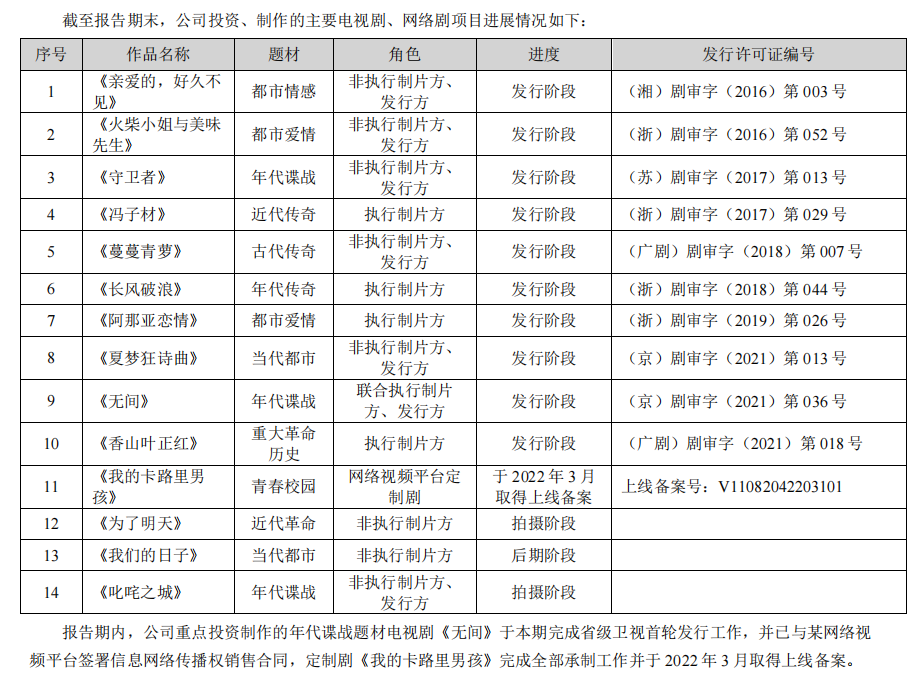 截至报告期末，公司投资、制作的主要电视剧、网络剧项目进展情况如下：

| 序号 | 作品名称 | 题材 | 角色 | 进度 | 发行许可证编号 |
|---|---|---|---|---|---|
| 1 | 《亲爱的，好久不见》 | 都市情感 | 非执行制片方、发行方 | 发行阶段 | （湘）剧审字（2016）第 003 号 |
| 2 | 《火柴小姐与美味先生》 | 都市爱情 | 非执行制片方、发行方 | 发行阶段 | （浙）剧审字（2016）第 052 号 |
| 3 | 《守卫者》 | 年代谍战 | 非执行制片方、发行方 | 发行阶段 | （苏）剧审字（2017）第 013 号 |
| 4 | 《冯子材》 | 近代传奇 | 执行制片方 | 发行阶段 | （浙）剧审字（2017）第 029 号 |
| 5 | 《蔓蔓青萝》 | 古代传奇 | 非执行制片方、发行方 | 发行阶段 | （广剧）剧审字（2018）第 007 号 |
| 6 | 《长风破浪》 | 年代传奇 | 执行制片方 | 发行阶段 | （浙）剧审字（2018）第 044 号 |
| 7 | 《阿那亚恋情》 | 都市爱情 | 执行制片方 | 发行阶段 | （浙）剧审字（2019）第 026 号 |
| 8 | 《夏梦狂诗曲》 | 当代都市 | 非执行制片方、发行方 | 发行阶段 | （京）剧审字（2021）第 013 号 |
| 9 | 《无间》 | 年代谍战 | 联合执行制片方、发行方 | 发行阶段 | （京）剧审字（2021）第 036 号 |
| 10 | 《香山叶正红》 | 重大革命历史 | 执行制片方 | 发行阶段 | （广剧）剧审字（2021）第 018 号 |
| 11 | 《我的卡路里男孩》 | 青春校园 | 网络视频平台定制剧 | 于 2022 年 3 月取得上线备案 | 上线备案号：V11082042203101 |
| 12 | 《为了明天》 | 近代革命 | 非执行制片方 | 拍摄阶段 | |
| 13 | 《我们的日子》 | 当代都市 | 非执行制片方 | 后期阶段 | |
| 14 | 《叱咤之城》 | 年代谍战 | 非执行制片方、发行方 | 拍摄阶段 | |

报告期内，公司重点投资制作的年代谍战题材电视剧《无间》于本期完成省级卫视首轮发行工作，并已与某网络视频平台签署信息网络传播权销售合同，定制剧《我的卡路里男孩》完成全部承制工作并于 2022 年 3 月取得上线备案。